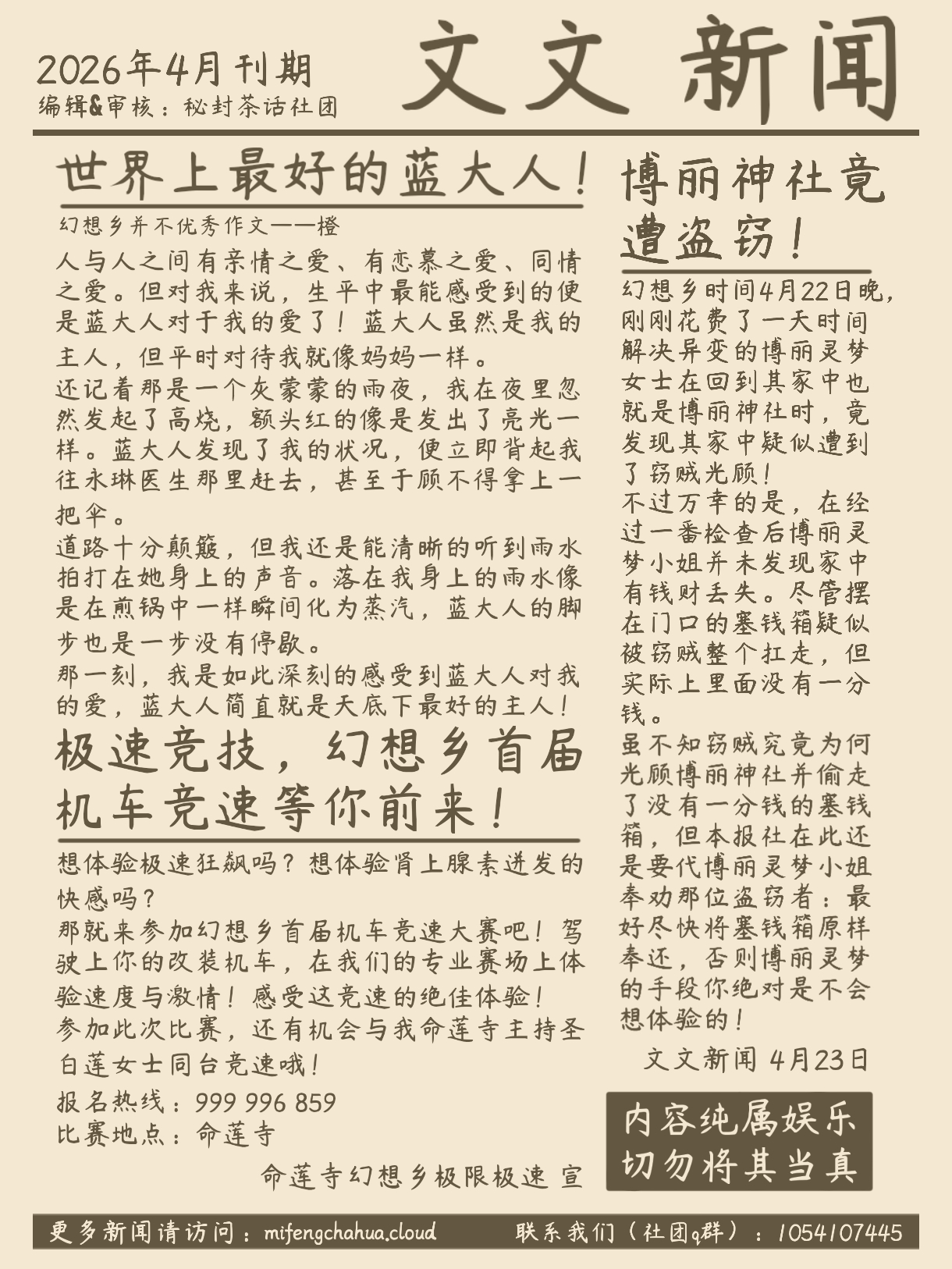 2026年4月刊期
编辑&审核：秘封茶话社团

文文新闻

世界上最好的蓝大人！

幻想乡并不优秀作文——橙

人与人之间有亲情之爱、有恋慕之爱、同情之爱。但对我来说，生平中最能感受到的便是蓝大人对于我的爱了！蓝大人虽然是我的主人，但平时对待我就像妈妈一样。

还记着那是一个灰蒙蒙的雨夜，我在夜里忽然发起了高烧，额头红的像是发出了亮光一样。蓝大人发现了我的状况，便立即背起我往永琳医生那里赶去，甚至于顾不得拿上一把伞。

道路十分颠簸，但我还是能清晰的听到雨水拍打在她身上的声音。落在我身上的雨水像是在煎锅中一样瞬间化为蒸汽，蓝大人的脚步也是一步没有停歇。

那一刻，我是如此深刻的感受到蓝大人对我的爱，蓝大人简直就是天底下最好的主人！

极速竞技，幻想乡首届机车竞速等你前来！

想体验极速狂飙吗？想体验肾上腺素迸发的快感吗？

那就来参加幻想乡首届机车竞速大赛吧！驾驶上你的改装机车，在我们的专业赛场上体验速度与激情！感受这竞速的绝佳体验！

参加此次比赛，还有机会与我命莲寺主持圣白莲女士同台竞速哦！

报名热线：999 996 859
比赛地点：命莲寺

命莲寺幻想乡极限极速 宣

博丽神社竟遭盗窃！

幻想乡时间4月22日晚，刚刚花费了一天时间解决异变的博丽灵梦女士在回到其家中也就是博丽神社时，竟发现其家中疑似遭到了窃贼光顾！

不过万幸的是，在经过一番检查后博丽灵梦小姐并未发现家中有钱财丢失。尽管摆在门口的塞钱箱疑似被窃贼整个扛走，但实际上里面没有一分钱。

虽不知窃贼究竟为何光顾博丽神社并偷走了没有一分钱的塞钱箱，但本报社在此还是要代博丽灵梦小姐奉劝那位盗窃者：最好尽快将塞钱箱原样奉还，否则博丽灵梦的手段你绝对是不会想体验的！

文文新闻 4月23日

内容纯属娱乐
切勿将其当真

更多新闻请访问：mifengchahua.cloud 联系我们（社团q群）：1054107445